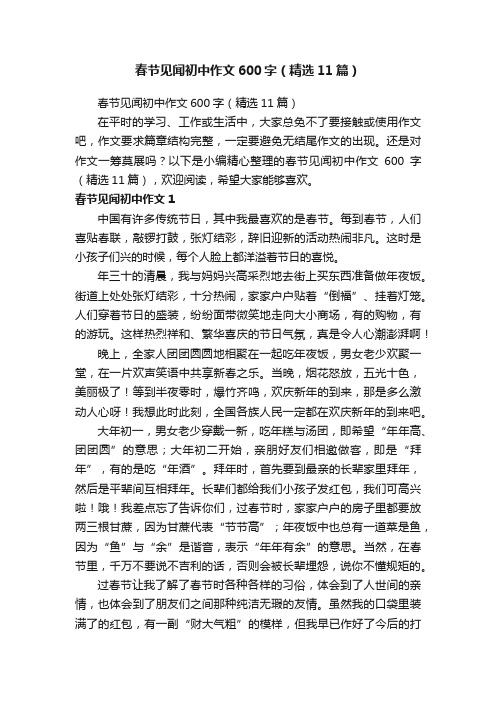 春节见闻初中作文600字（精选11篇）

春节见闻初中作文600字（精选11篇）

在平时的学习、工作或生活中，大家总免不了要接触或使用作文吧，作文要求篇章结构完整，一定要避免无结尾作文的出现。还是对作文一筹莫展吗？以下是小编精心整理的春节见闻初中作文 600 字（精选11篇），欢迎阅读，希望大家能够喜欢。

春节见闻初中作文1

中国有许多传统节日，其中我最喜欢的是春节。每到春节，人们喜贴春联，敲锣打鼓，张灯结彩，辞旧迎新的活动热闹非凡。这时是小孩子们兴的时候，每个人脸上都洋溢着节日的喜悦。

年三十的清晨，我与妈妈兴高采烈地去街上买东西准备做年夜饭。街道上处处张灯结彩，十分热闹，家家户户贴着“倒福”、挂着灯笼。人们穿着节日的盛装，纷纷面带微笑地走向大小商场，有的购物，有的游玩。这样热烈祥和、繁华喜庆的节日气氛，真是令人心潮澎湃啊！

晚上，全家人团团圆圆地相聚在一起吃年夜饭，男女老少欢聚一堂，在一片欢声笑语中共享新春之乐。当晚，烟花怒放，五光十色，美丽极了！等到半夜零时，爆竹齐鸣，欢庆新年的到来，那是多么激动人心呀！我想此时此刻，全国各族人民一定都在欢庆新年的到来吧。

大年初一，男女老少穿戴一新，吃年糕与汤团，即希望“年年高、团团圆”的意思；大年初二开始，亲朋好友们相邀做客，即是“拜年”，有的是吃“年酒”。拜年时，首先要到最亲的长辈家里拜年，然后是平辈间互相拜年。长辈们都给我们小孩子发红包，我们可高兴啦！哦！我差点忘了告诉你们，过春节时，家家户户的房子里都要放两三根甘蔗，因为甘蔗代表“节节高”；年夜饭中也总有一道菜是鱼，因为“鱼”与“余”是谐音，表示“年年有余”的意思。当然，在春节里，千万不要说不吉利的话，否则会被长辈埋怨，说你不懂规矩的。

过春节让我了解了春节时各种各样的习俗，体会到了人世间的亲情，也体会到了朋友们之间那种纯洁无瑕的友情。虽然我的口袋里装满了的红包，有一副“财大气粗”的模样，但我早已作好了今后的打